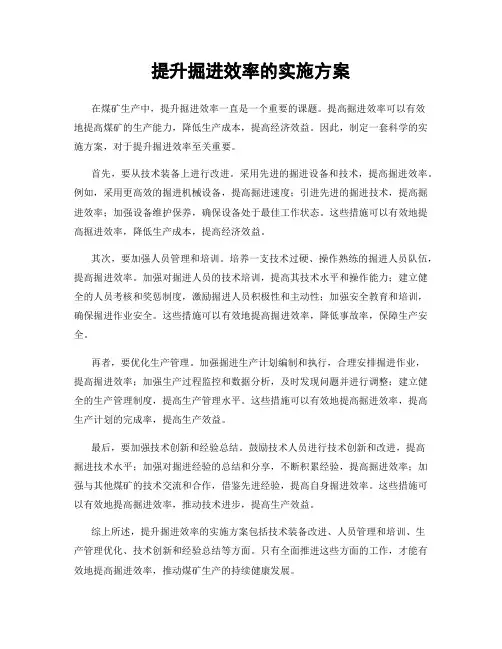 提升掘进效率的实施方案

在煤矿生产中，提升掘进效率一直是一个重要的课题。提高掘进效率可以有效地提高煤矿的生产能力，降低生产成本，提高经济效益。因此，制定一套科学的实施方案，对于提升掘进效率至关重要。

首先，要从技术装备上进行改进。采用先进的掘进设备和技术，提高掘进效率。例如，采用更高效的掘进机械设备，提高掘进速度；引进先进的掘进技术，提高掘进效率；加强设备维护保养，确保设备处于最佳工作状态。这些措施可以有效地提高掘进效率，降低生产成本，提高经济效益。

其次，要加强人员管理和培训。培养一支技术过硬、操作熟练的掘进人员队伍，提高掘进效率。加强对掘进人员的技术培训，提高其技术水平和操作能力；建立健全的人员考核和奖惩制度，激励掘进人员积极性和主动性；加强安全教育和培训，确保掘进作业安全。这些措施可以有效地提高掘进效率，降低事故率，保障生产安全。

再者，要优化生产管理。加强掘进生产计划编制和执行，合理安排掘进作业，提高掘进效率；加强生产过程监控和数据分析，及时发现问题并进行调整；建立健全的生产管理制度，提高生产管理水平。这些措施可以有效地提高掘进效率，提高生产计划的完成率，提高生产效益。

最后，要加强技术创新和经验总结。鼓励技术人员进行技术创新和改进，提高掘进技术水平；加强对掘进经验的总结和分享，不断积累经验，提高掘进效率；加强与其他煤矿的技术交流和合作，借鉴先进经验，提高自身掘进效率。这些措施可以有效地提高掘进效率，推动技术进步，提高生产效益。

综上所述，提升掘进效率的实施方案包括技术装备改进、人员管理和培训、生产管理优化、技术创新和经验总结等方面。只有全面推进这些方面的工作，才能有效地提高掘进效率，推动煤矿生产的持续健康发展。